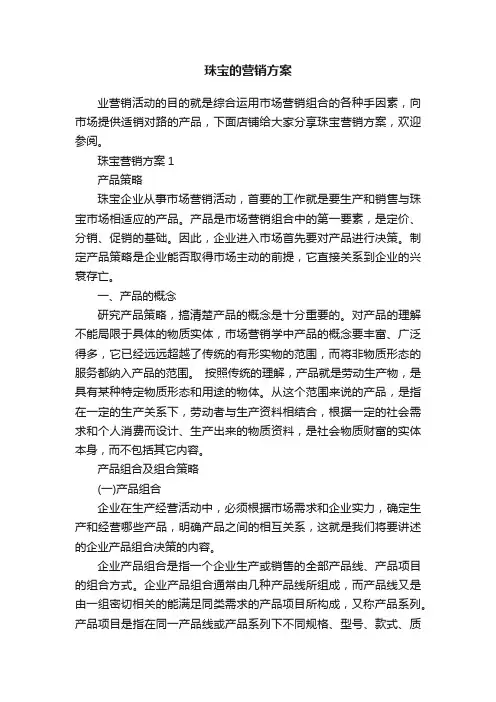 珠宝的营销方案

业营销活动的目的就是综合运用市场营销组合的各种手因素，向市场提供适销对路的产品，下面店铺给大家分享珠宝营销方案，欢迎参阅。

珠宝营销方案 1

产品策略

珠宝企业从事市场营销活动，首要的工作就是要生产和销售与珠宝市场相适应的产品。产品是市场营销组合中的第一要素，是定价、分销、促销的基础。因此，企业进入市场首先要对产品进行决策。制定产品策略是企业能否取得市场主动的前提，它直接关系到企业的兴衰存亡。

一、产品的概念

研究产品策略，搞清楚产品的概念是十分重要的。对产品的理解不能局限于具体的物质实体，市场营销学中产品的概念要丰富、广泛得多，它已经远远超越了传统的有形实物的范围，而将非物质形态的服务都纳入产品的范围。 按照传统的理解，产品就是劳动生产物，是具有某种特定物质形态和用途的物体。从这个范围来说的产品，是指在一定的生产关系下，劳动者与生产资料相结合，根据一定的社会需求和个人消费而设计、生产出来的物质资料，是社会物质财富的实体本身，而不包括其它内容。

产品组合及组合策略

(一)产品组合

企业在生产经营活动中，必须根据市场需求和企业实力，确定生产和经营哪些产品，明确产品之间的相互关系，这就是我们将要讲述的企业产品组合决策的内容。

企业产品组合是指一个企业生产或销售的全部产品线、产品项目的组合方式。企业产品组合通常由几种产品线所组成，而产品线又是由一组密切相关的能满足同类需求的产品项目所构成，又称产品系列。产品项目是指在同一产品线或产品系列下不同规格、型号、款式、质